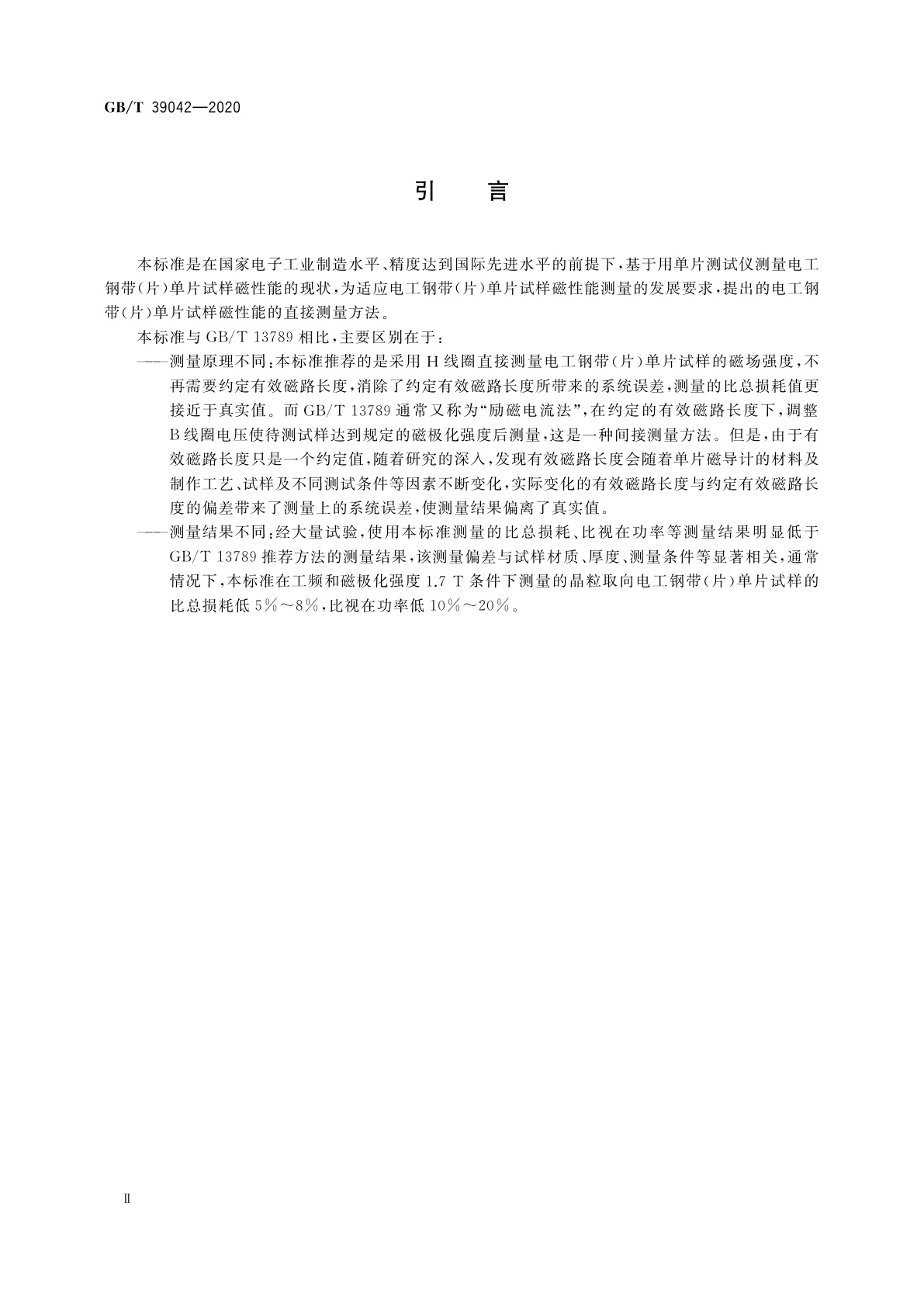 GB/T 39042—2020

引　言

本标准是在国家电子工业制造水平、精度达到国际先进水平的前提下，基于用单片测试仪测量电工钢带(片)单片试样磁性能的现状，为适应电工钢带(片)单片试样磁性能测量的发展要求，提出的电工钢带(片)单片试样磁性能的直接测量方法。

本标准与 GB/T 13789 相比，主要区别在于：

——测量原理不同：本标准推荐的是采用 H 线圈直接测量电工钢带(片)单片试样的磁场强度，不再需要约定有效磁路长度，消除了约定有效磁路长度所带来的系统误差，测量的比总损耗值更接近于真实值。而 GB/T 13789 通常又称为“励磁电流法”，在约定的有效磁路长度下，调整 B 线圈电压使待测试样达到规定的磁极化强度后测量，这是一种间接测量方法。但是，由于有效磁路长度只是一个约定值，随着研究的深入，发现有效磁路长度会随着单片磁导计的材料及制作工艺、试样及不同测试条件等因素不断变化，实际变化的有效磁路长度与约定有效磁路长度的偏差带来了测量上的系统误差，使测量结果偏离了真实值。

——测量结果不同：经大量试验，使用本标准测量的比总损耗、比视在功率等测量结果明显低于 GB/T 13789 推荐方法的测量结果，该测量偏差与试样材质、厚度、测量条件等显著相关，通常情况下，本标准在工频和磁极化强度 1.7 T 条件下测量的晶粒取向电工钢带(片)单片试样的比总损耗低 5%～8%，比视在功率低 10%～20%。

Ⅱ